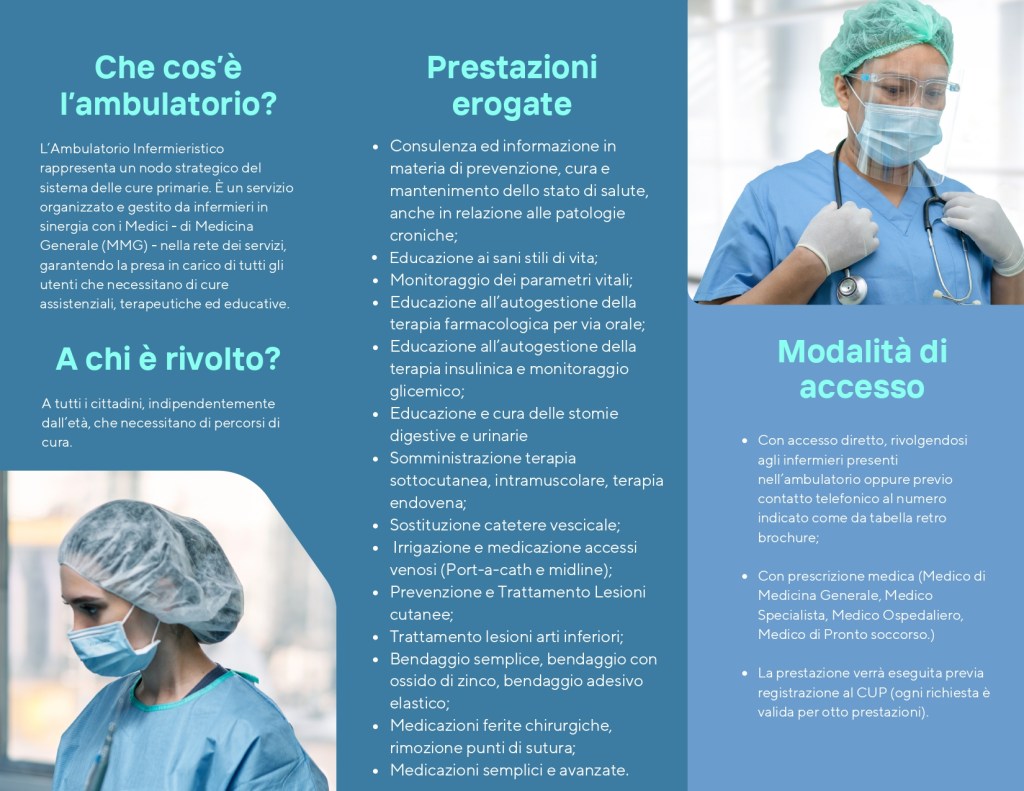 Che cos'è l'ambulatorio?

L'Ambulatorio Infermieristico rappresenta un nodo strategico del sistema delle cure primarie. È un servizio organizzato e gestito da infermieri in sinergia con i Medici - di Medicina Generale (MMG) - nella rete dei servizi, garantendo la presa in carico di tutti gli utenti che necessitano di cure assistenziali, terapeutiche ed educative.

A chi è rivolto?

A tutti i cittadini, indipendentemente dall'età, che necessitano di percorsi di cura.

Prestazioni erogate

- Consulenza ed informazione in materia di prevenzione, cura e mantenimento dello stato di salute, anche in relazione alle patologie croniche;
- Educazione ai sani stili di vita;
- Monitoraggio dei parametri vitali;
- Educazione all'autogestione della terapia farmacologica per via orale;
- Educazione all'autogestione della terapia insulinica e monitoraggio glicemico;
- Educazione e cura delle stomie digestive e urinarie
- Somministrazione terapia sottocutanea, intramuscolare, terapia endovena;
- Sostituzione catetere vescicale;
- Irrigazione e medicazione accessi venosi (Port-a-cath e midline);
- Prevenzione e Trattamento Lesioni cutanee;
- Trattamento lesioni arti inferiori;
- Bendaggio semplice, bendaggio con ossido di zinco, bendaggio adesivo elastico;
- Medicazioni ferite chirurgiche, rimozione punti di sutura;
- Medicazioni semplici e avanzate.

Modalità di accesso

- Con accesso diretto, rivolgendosi agli infermieri presenti nell'ambulatorio oppure previo contatto telefonico al numero indicato come da tabella retro brochure;
- Con prescrizione medica (Medico di Medicina Generale, Medico Specialista, Medico Ospedaliero, Medico di Pronto soccorso.)
- La prestazione verrà eseguita previa registrazione al CUP (ogni richiesta è valida per otto prestazioni).